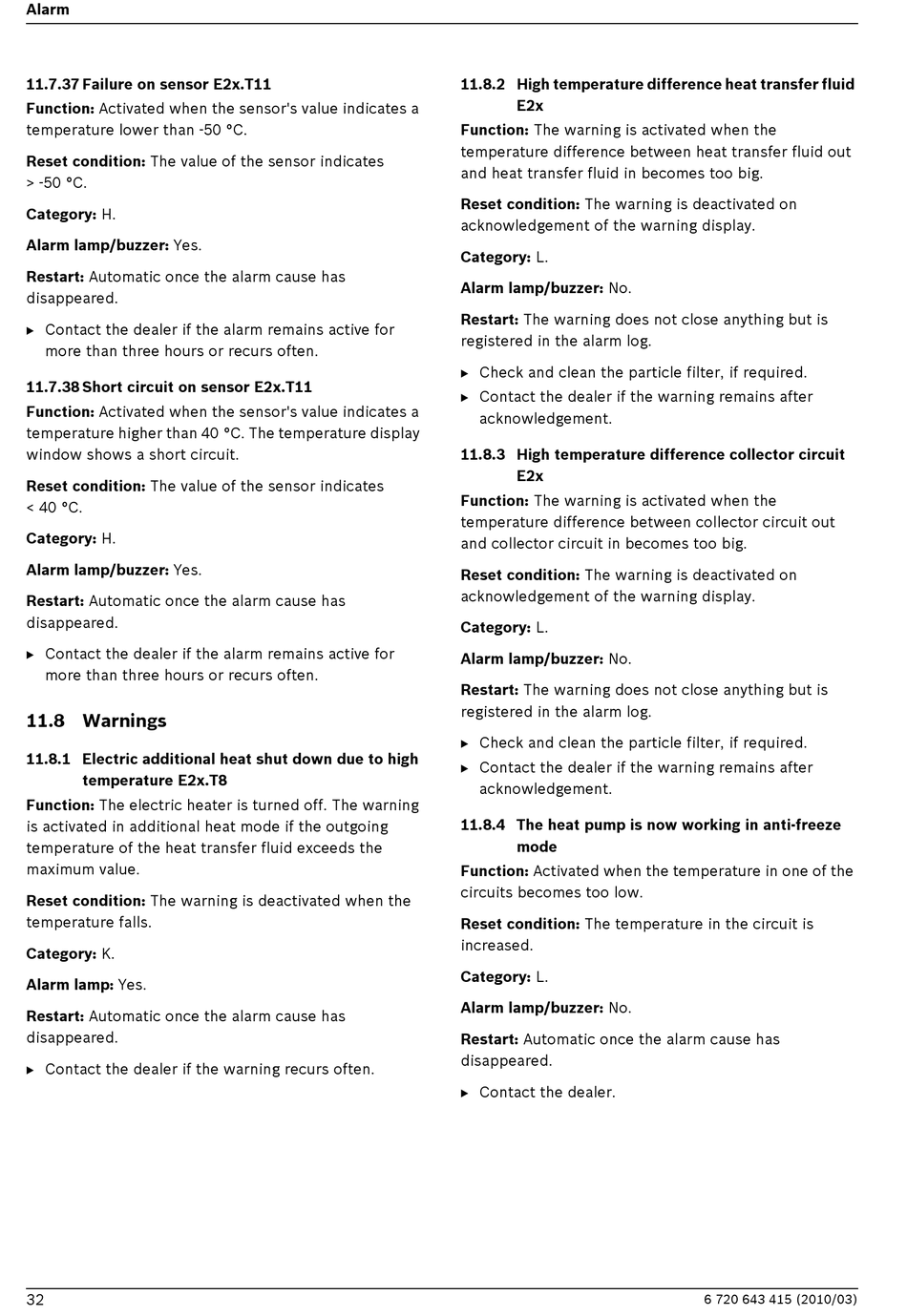 Alarm

11.7.37 Failure on sensor E2x.T11

Function: Activated when the sensor's value indicates a temperature lower than -50 °C.

Reset condition: The value of the sensor indicates > -50 °C.

Category: H.

Alarm lamp/buzzer: Yes.

Restart: Automatic once the alarm cause has disappeared.

▶ Contact the dealer if the alarm remains active for more than three hours or recurs often.

11.7.38 Short circuit on sensor E2x.T11

Function: Activated when the sensor's value indicates a temperature higher than 40 °C. The temperature display window shows a short circuit.

Reset condition: The value of the sensor indicates < 40 °C.

Category: H.

Alarm lamp/buzzer: Yes.

Restart: Automatic once the alarm cause has disappeared.

▶ Contact the dealer if the alarm remains active for more than three hours or recurs often.

11.8 Warnings

11.8.1 Electric additional heat shut down due to high temperature E2x.T8

Function: The electric heater is turned off. The warning is activated in additional heat mode if the outgoing temperature of the heat transfer fluid exceeds the maximum value.

Reset condition: The warning is deactivated when the temperature falls.

Category: K.

Alarm lamp: Yes.

Restart: Automatic once the alarm cause has disappeared.

▶ Contact the dealer if the warning recurs often.

11.8.2 High temperature difference heat transfer fluid E2x

Function: The warning is activated when the temperature difference between heat transfer fluid out and heat transfer fluid in becomes too big.

Reset condition: The warning is deactivated on acknowledgement of the warning display.

Category: L.

Alarm lamp/buzzer: No.

Restart: The warning does not close anything but is registered in the alarm log.

▶ Check and clean the particle filter, if required.
▶ Contact the dealer if the warning remains after acknowledgement.

11.8.3 High temperature difference collector circuit E2x

Function: The warning is activated when the temperature difference between collector circuit out and collector circuit in becomes too big.

Reset condition: The warning is deactivated on acknowledgement of the warning display.

Category: L.

Alarm lamp/buzzer: No.

Restart: The warning does not close anything but is registered in the alarm log.

▶ Check and clean the particle filter, if required.
▶ Contact the dealer if the warning remains after acknowledgement.

11.8.4 The heat pump is now working in anti-freeze mode

Function: Activated when the temperature in one of the circuits becomes too low.

Reset condition: The temperature in the circuit is increased.

Category: L.

Alarm lamp/buzzer: No.

Restart: Automatic once the alarm cause has disappeared.

▶ Contact the dealer.

32

6 720 643 415 (2010/03)